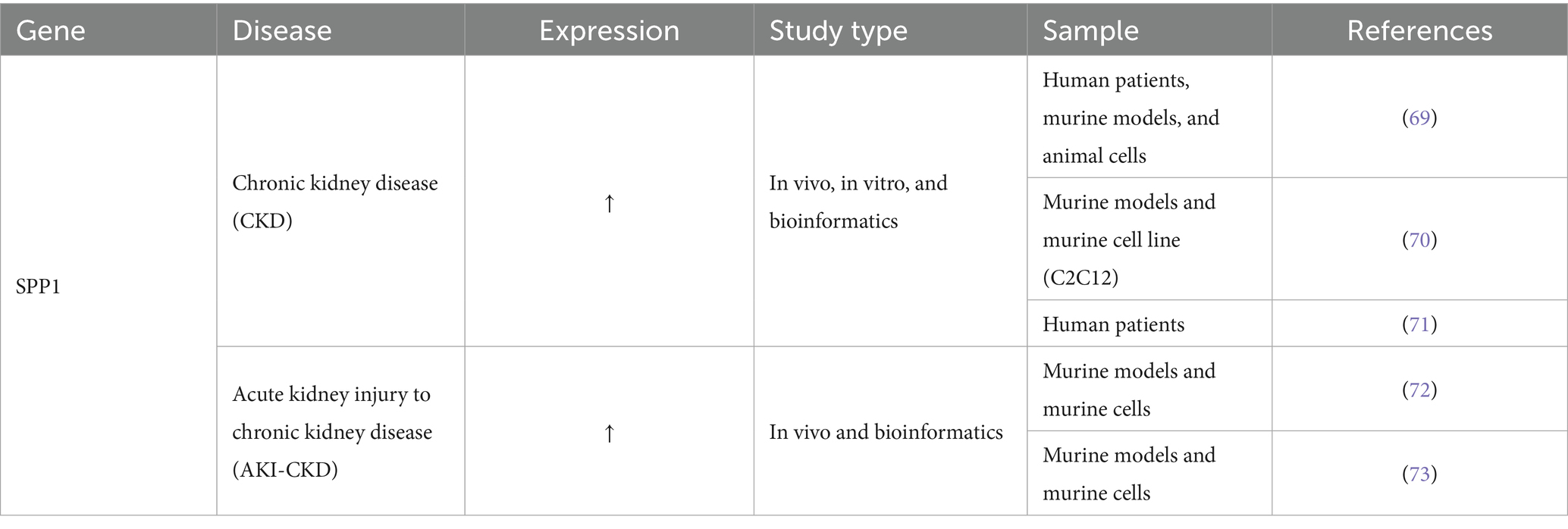 | Gene | Disease | Expression | Study type | Sample | References |
|---|---|---|---|---|---|
| SPP1 | Chronic kidney disease (CKD) | ↑ | In vivo, in vitro, and bioinformatics | Human patients, murine models, and animal cells | (69) |
|  |  |  |  | Murine models and murine cell line (C2C12) | (70) |
|  |  |  |  | Human patients | (71) |
|  | Acute kidney injury to chronic kidney disease (AKI-CKD) | ↑ | In vivo and bioinformatics | Murine models and murine cells | (72) |
|  |  |  |  | Murine models and murine cells | (73) |